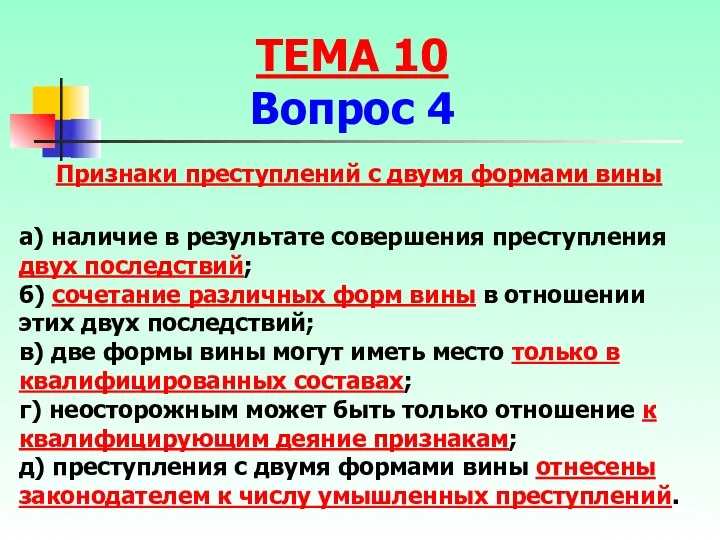 ТЕМА 10
Вопрос 4

Признаки преступлений с двумя формами вины

а) наличие в результате совершения преступления двух последствий;
б) сочетание различных форм вины в отношении этих двух последствий;
в) две формы вины могут иметь место только в квалифицированных составах;
г) неосторожным может быть только отношение к квалифицирующим деяние признакам;
д) преступления с двумя формами вины отнесены законодателем к числу умышленных преступлений.